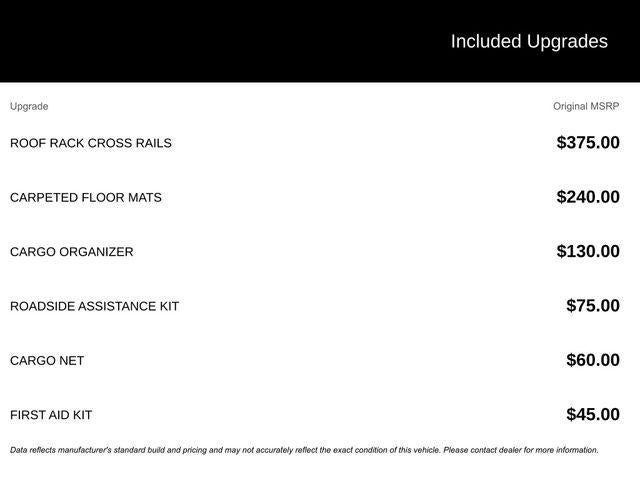 Included Upgrades

| Upgrade | Original MSRP |
|---|---|
| ROOF RACK CROSS RAILS | $375.00 |
| CARPETED FLOOR MATS | $240.00 |
| CARGO ORGANIZER | $130.00 |
| ROADSIDE ASSISTANCE KIT | $75.00 |
| CARGO NET | $60.00 |
| FIRST AID KIT | $45.00 |

Data reflects manufacturer's standard build and pricing and may not accurately reflect the exact condition of this vehicle. Please contact dealer for more information.